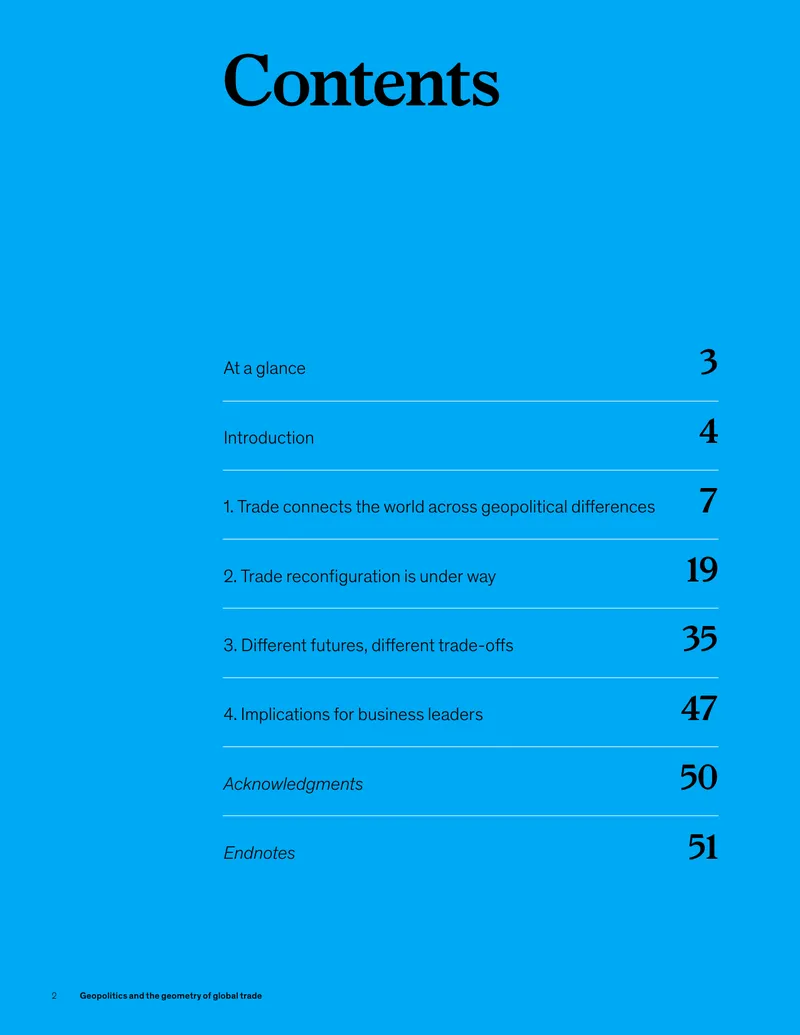 Contents

At a glance 3

Introduction 4

1. Trade connects the world across geopolitical differences 7

2. Trade reconfiguration is under way 19

3. Different futures, different trade-offs 35

4. Implications for business leaders 47

Acknowledgments 50

Endnotes 51

2 Geopolitics and the geometry of global trade